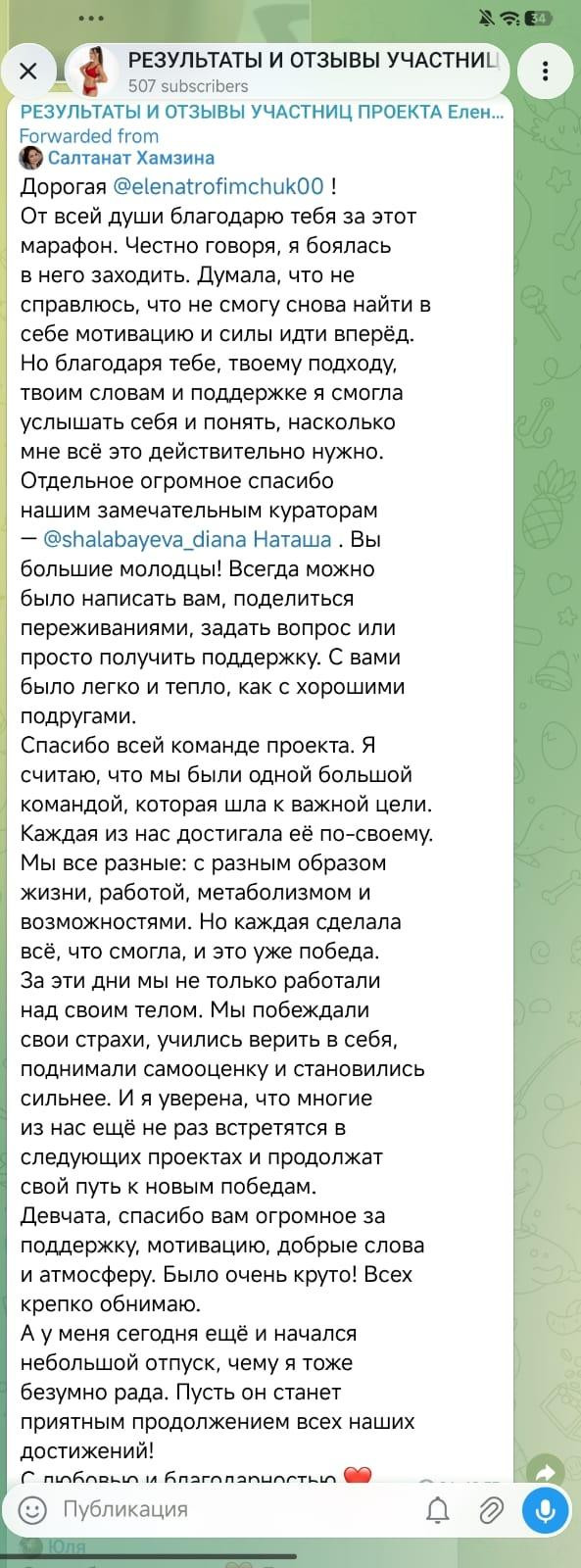 34

РЕЗУЛЬТАТЫ И ОТЗЫВЫ УЧАСТНИЦ
507 subscribers

РЕЗУЛЬТАТЫ И ОТЗЫВЫ УЧАСТНИЦ ПРОЕКТА Елен...
Forwarded from
Салтанат Хамзина

Дорогая @elenatrofimchuk00 !
От всей души благодарю тебя за этот марафон. Честно говоря, я боялась в него заходить. Думала, что не справлюсь, что не смогу снова найти в себе мотивацию и силы идти вперёд. Но благодаря тебе, твоему подходу, твоим словам и поддержке я смогла услышать себя и понять, насколько мне всё это действительно нужно.
Отдельное огромное спасибо нашим замечательным кураторам — @shalabayeva_diana Наташа . Вы большие молодцы! Всегда можно было написать вам, поделиться переживаниями, задать вопрос или просто получить поддержку. С вами было легко и тепло, как с хорошими подругами.
Спасибо всей команде проекта. Я считаю, что мы были одной большой командой, которая шла к важной цели. Каждая из нас достигала её по-своему. Мы все разные: с разным образом жизни, работой, метаболизмом и возможностями. Но каждая сделала всё, что смогла, и это уже победа.
За эти дни мы не только работали над своим телом. Мы побеждали свои страхи, учились верить в себя, поднимали самооценку и становились сильнее. И я уверена, что многие из нас ещё не раз встретятся в следующих проектах и продолжат свой путь к новым победам.
Девчата, спасибо вам огромное за поддержку, мотивацию, добрые слова и атмосферу. Было очень круто! Всех крепко обнимаю.
А у меня сегодня ещё и начался небольшой отпуск, чему я тоже безумно рада. Пусть он станет приятным продолжением всех наших достижений!
С любовью и благодарностью ❤️

Публикация

Юля